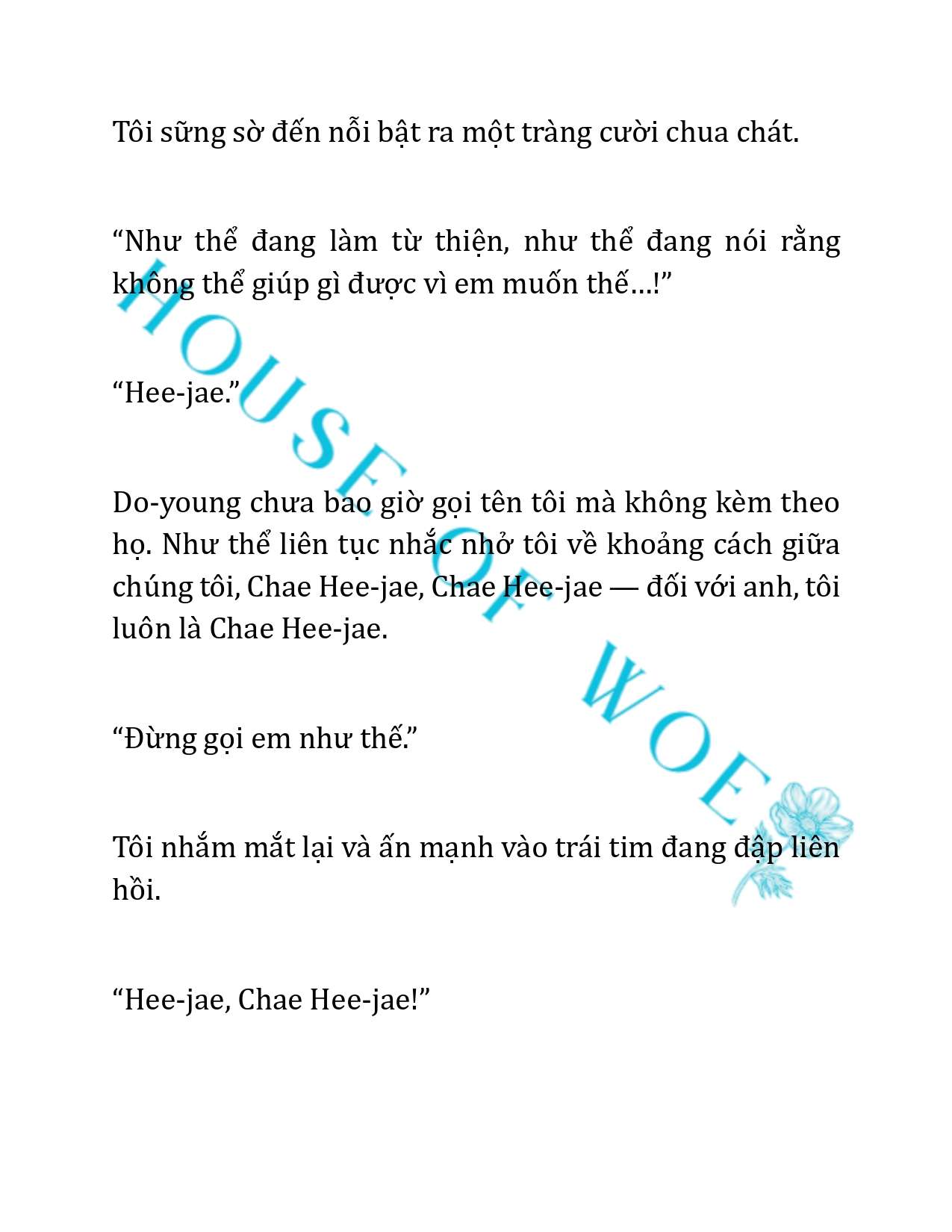 Tôi sững sờ đến nỗi bật ra một tràng cười chua chát.

“Như thể đang làm từ thiện, như thể đang nói rằng không thể giúp gì được vì em muốn thế…!”

“Hee-jae.”

Do-young chưa bao giờ gọi tên tôi mà không kèm theo họ. Như thể liên tục nhắc nhở tôi về khoảng cách giữa chúng tôi, Chae Hee-jae, Chae Hee-jae — đối với anh, tôi luôn là Chae Hee-jae.

“Đừng gọi em như thế.”

Tôi nhắm mắt lại và ấn mạnh vào trái tim đang đập liên hồi.

“Hee-jae, Chae Hee-jae!”

HOUSE OF WOE